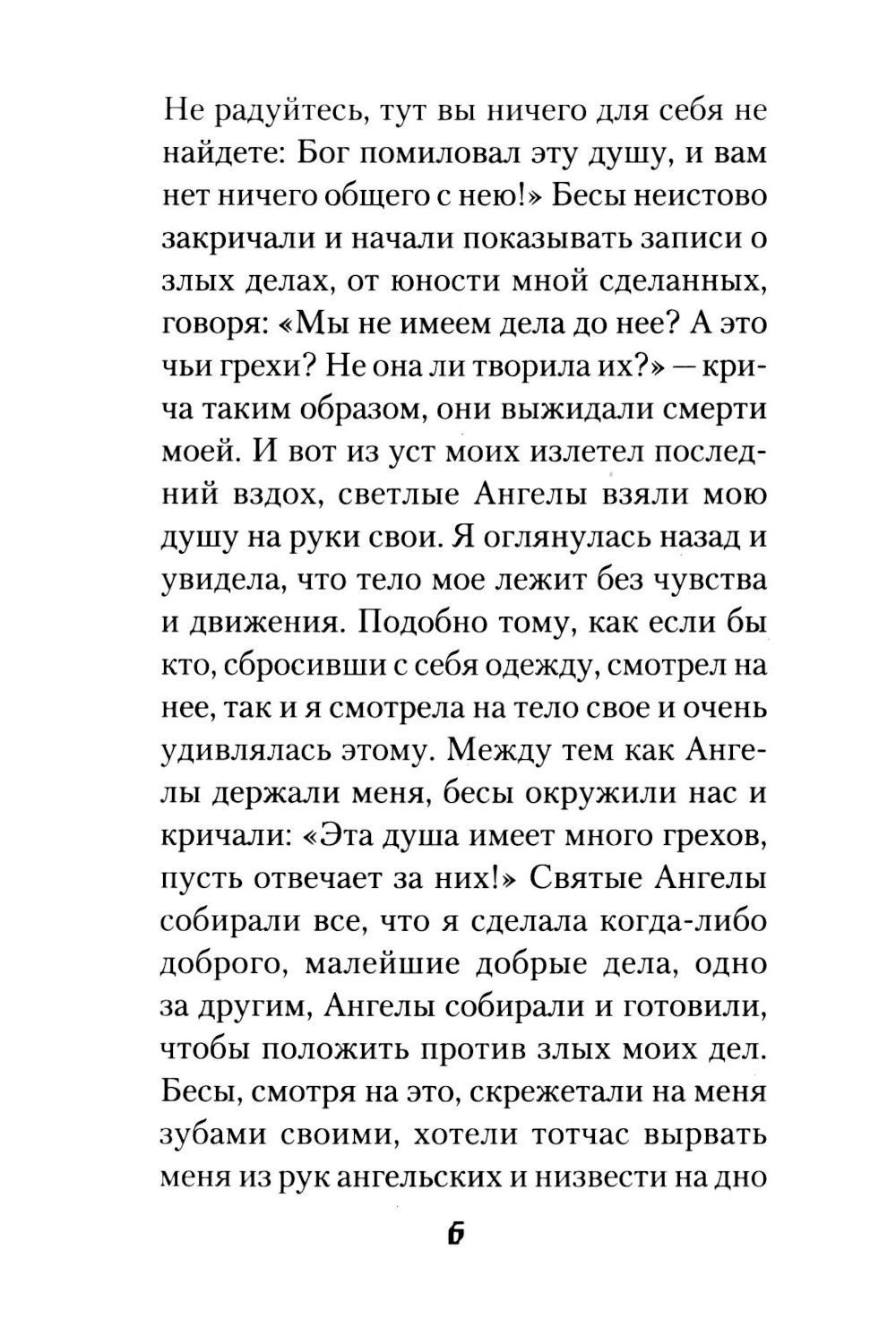 Не радуйтесь, тут вы ничего для себя не найдете: Бог помиловал эту душу, и вам нет ничего общего с нею!» Бесы неистово закричали и начали показывать записи о злых делах, от юности мной сделанных, говоря: «Мы не имеем дела до нее? А это чьи грехи? Не она ли творила их?» — крича таким образом, они выжидали смерти моей. И вот из уст моих излетел последний вздох, светлые Ангелы взяли мою душу на руки свои. Я оглянулась назад и увидела, что тело мое лежит без чувства и движения. Подобно тому, как если бы кто, сбросивши с себя одежду, смотрел на нее, так и я смотрела на тело свое и очень удивлялась этому. Между тем как Ангелы держали меня, бесы окружили нас и кричали: «Эта душа имеет много грехов, пусть отвечает за них!» Святые Ангелы собирали все, что я сделала когда-либо доброго, малейшие добрые дела, одно за другим, Ангелы собирали и готовили, чтобы положить против злых моих дел. Бесы, смотря на это, скрежетали на меня зубами своими, хотели тотчас вырвать меня из рук ангельских и низвести на дно

6